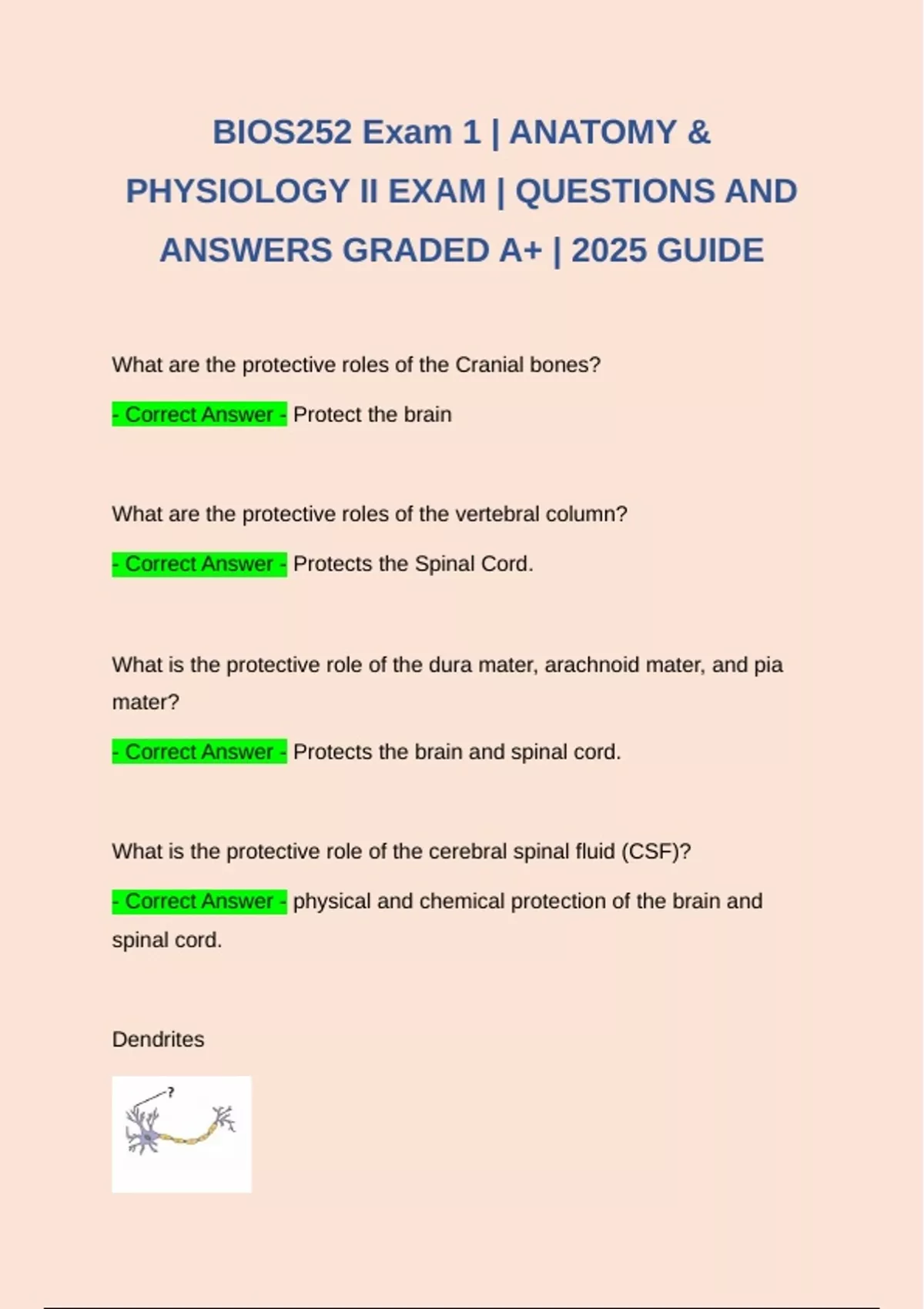 BIOS252 Exam 1 | ANATOMY & PHYSIOLOGY II EXAM | QUESTIONS AND ANSWERS GRADED A+ | 2025 GUIDE

What are the protective roles of the Cranial bones?

- Correct Answer - Protect the brain

What are the protective roles of the vertebral column?

- Correct Answer - Protects the Spinal Cord.

What is the protective role of the dura mater, arachnoid mater, and pia mater?

- Correct Answer - Protects the brain and spinal cord.

What is the protective role of the cerebral spinal fluid (CSF)?

- Correct Answer - physical and chemical protection of the brain and spinal cord.

Dendrites

?